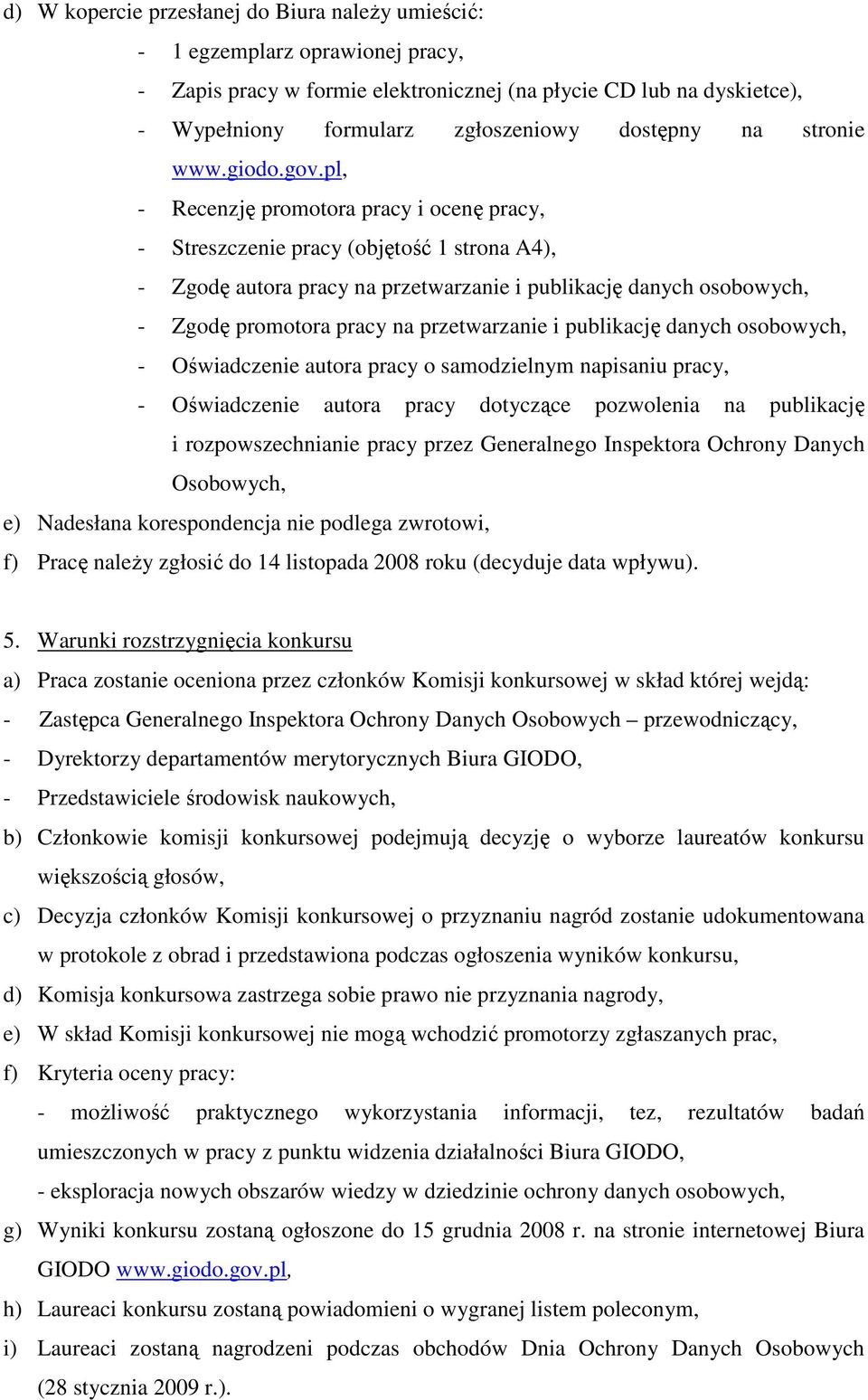 d) W kopercie przesłanej do Biura należy umieścić:

- 1 egzemplarz oprawionej pracy,
- Zapis pracy w formie elektronicznej (na płycie CD lub na dyskietce),
- Wypełniony formularz zgłoszeniowy dostępny na stronie www.giodo.gov.pl,
- Recenzję promotora pracy i ocenę pracy,
- Streszczenie pracy (objętość 1 strona A4),
- Zgodę autora pracy na przetwarzanie i publikację danych osobowych,
- Zgodę promotora pracy na przetwarzanie i publikację danych osobowych,
- Oświadczenie autora pracy o samodzielnym napisaniu pracy,
- Oświadczenie autora pracy dotyczące pozwolenia na publikację i rozpowszechnianie pracy przez Generalnego Inspektora Ochrony Danych Osobowych,

e) Nadesłana korespondencja nie podlega zwrotowi,

f) Pracę należy zgłosić do 14 listopada 2008 roku (decyduje data wpływu).

5. Warunki rozstrzygnięcia konkursu

a) Praca zostanie oceniona przez członków Komisji konkursowej w skład której wejdą:
- Zastępca Generalnego Inspektora Ochrony Danych Osobowych – przewodniczący,
- Dyrektorzy departamentów merytorycznych Biura GIODO,
- Przedstawiciele środowisk naukowych,

b) Członkowie komisji konkursowej podejmują decyzję o wyborze laureatów konkursu większością głosów,

c) Decyzja członków Komisji konkursowej o przyznaniu nagród zostanie udokumentowana w protokole z obrad i przedstawiona podczas ogłoszenia wyników konkursu,

d) Komisja konkursowa zastrzega sobie prawo nie przyznania nagrody,

e) W skład Komisji konkursowej nie mogą wchodzić promotorzy zgłaszanych prac,

f) Kryteria oceny pracy:
- możliwość praktycznego wykorzystania informacji, tez, rezultatów badań umieszczonych w pracy z punktu widzenia działalności Biura GIODO,
- eksploracja nowych obszarów wiedzy w dziedzinie ochrony danych osobowych,

g) Wyniki konkursu zostaną ogłoszone do 15 grudnia 2008 r. na stronie internetowej Biura GIODO www.giodo.gov.pl,

h) Laureaci konkursu zostaną powiadomieni o wygranej listem poleconym,

i) Laureaci zostaną nagrodzeni podczas obchodów Dnia Ochrony Danych Osobowych (28 stycznia 2009 r.).